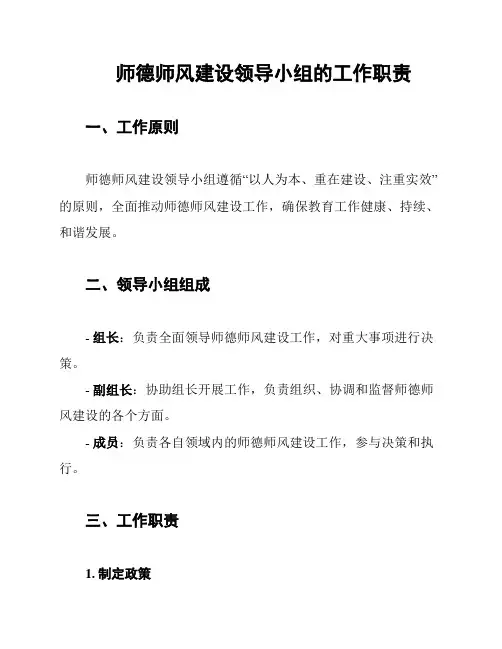 师德师风建设领导小组的工作职责

一、工作原则

师德师风建设领导小组遵循“以人为本、重在建设、注重实效”的原则，全面推动师德师风建设工作，确保教育工作健康、持续、和谐发展。

二、领导小组组成

- 组长：负责全面领导师德师风建设工作，对重大事项进行决策。

- 副组长：协助组长开展工作，负责组织、协调和监督师德师风建设的各个方面。

- 成员：负责各自领域内的师德师风建设工作，参与决策和执行。

三、工作职责

1. 制定政策